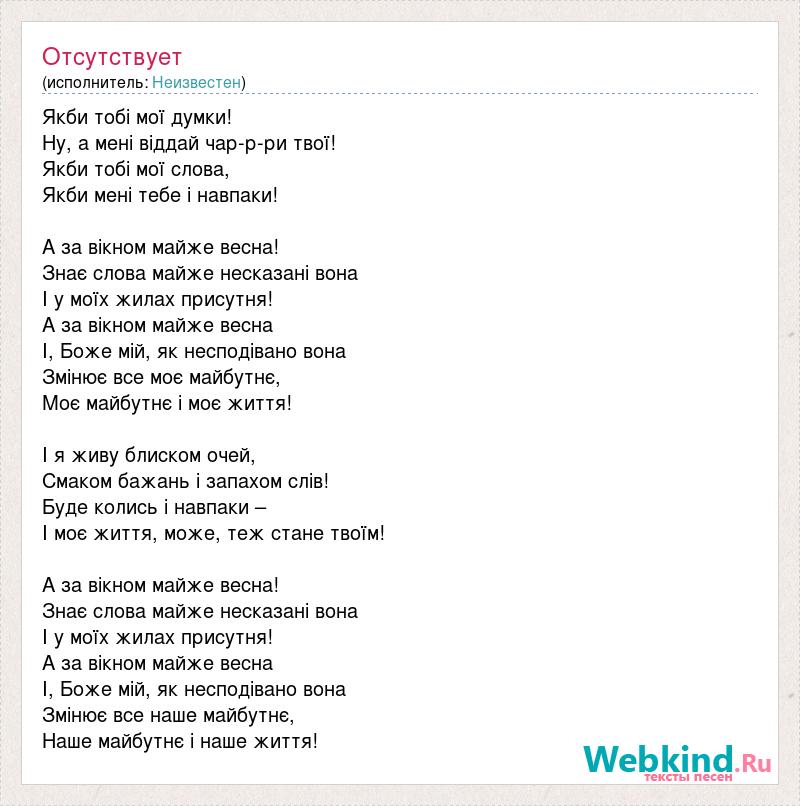 Отсутствует
(исполнитель: Неизвестен)

Якби тобі мої думки!
Ну, а мені віддай чар-р-ри твої!
Якби тобі мої слова,
Якби мені тебе і навпаки!

А за вікном майже весна!
Знає слова майже несказані вона
І у моїх жилах присутня!
А за вікном майже весна
І, Боже мій, як несподівано вона
Змінює все моє майбутнє,
Моє майбутнє і моє життя!

І я живу блиском очей,
Смаком бажань і запахом слів!
Буде колись і навпаки –
І моє життя, може, теж стане твоїм!

А за вікном майже весна!
Знає слова майже несказані вона
І у моїх жилах присутня!
А за вікном майже весна
І, Боже мій, як несподівано вона
Змінює все наше майбутнє,
Наше майбутнє і наше життя!

Webkind.Ru
тексты песен